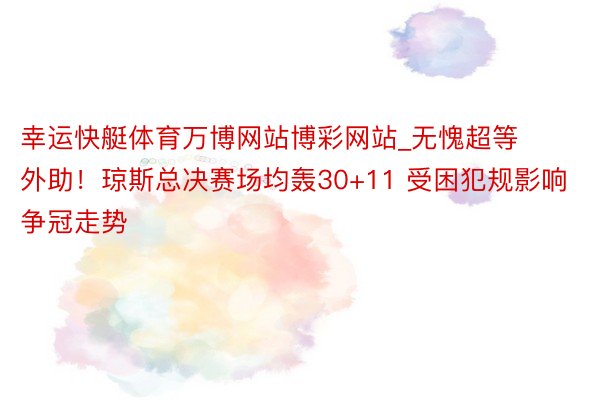 幸运快艇体育万博网站博彩网站_无愧超等外助！琼斯总决赛场均轰30+11 受困犯规影响争冠走势